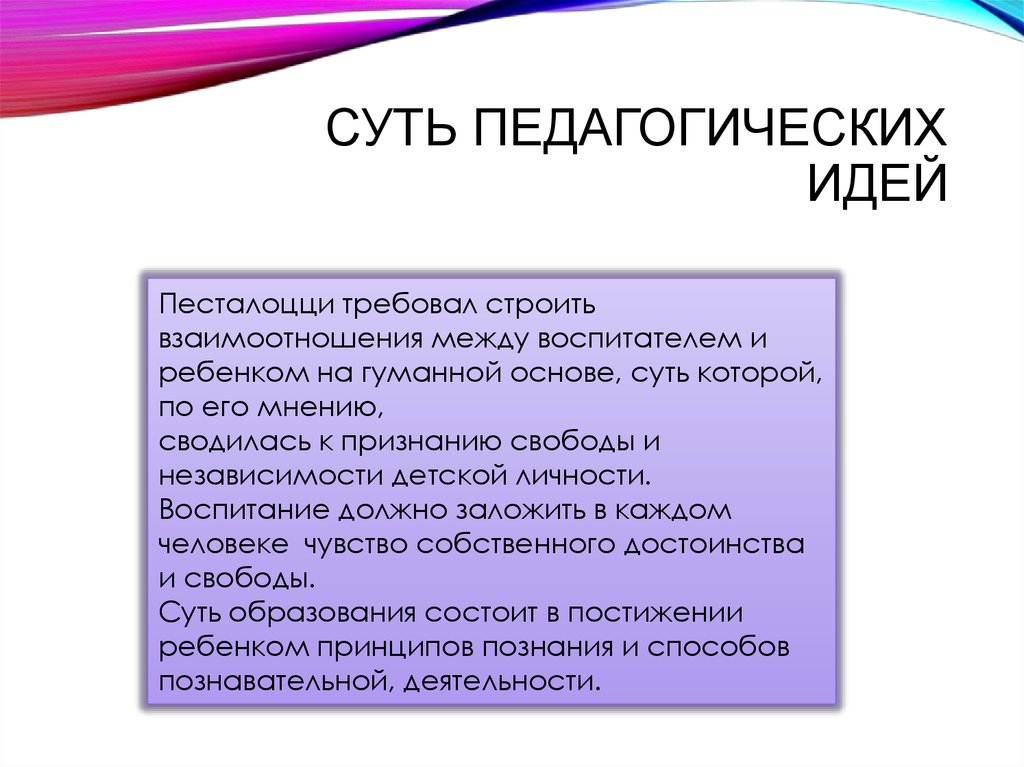 СУТЬ ПЕДАГОГИЧЕСКИХ ИДЕЙ

Песталоцци требовал строить взаимоотношения между воспитателем и ребенком на гуманной основе, суть которой, по его мнению,
сводилась к признанию свободы и независимости детской личности.
Воспитание должно заложить в каждом человеке  чувство собственного достоинства и свободы.
Суть образования состоит в постижении ребенком принципов познания и способов познавательной, деятельности.